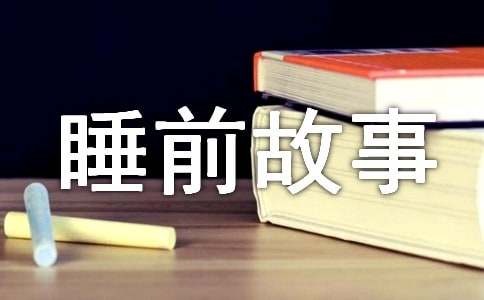 睡前故事